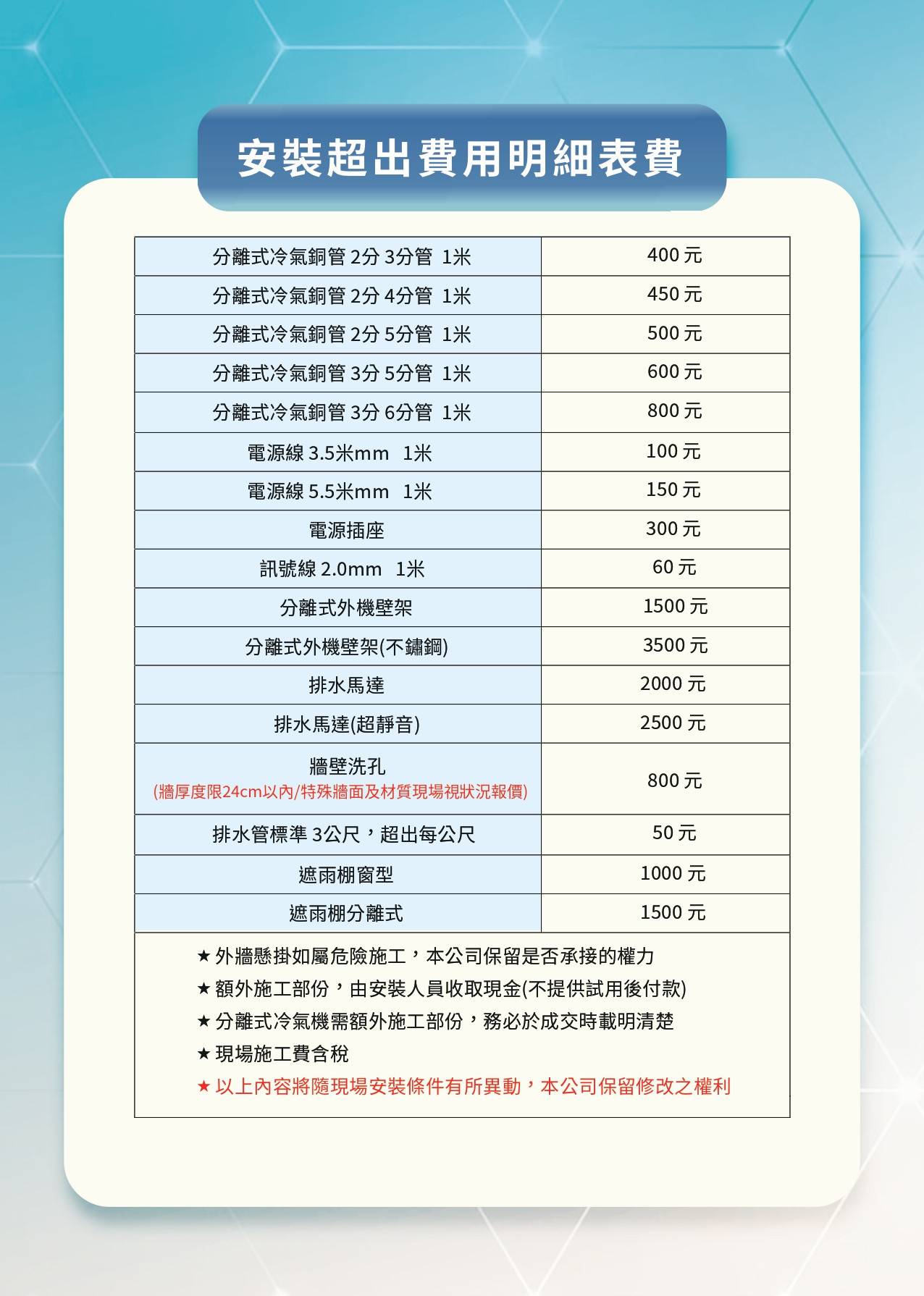 安裝超出費用明細表費

| 分離式冷氣銅管 2分 3分管 1米 | 400 元 |
|---|---|
| 分離式冷氣銅管 2分 4分管 1米 | 450 元 |
| 分離式冷氣銅管 2分 5分管 1米 | 500 元 |
| 分離式冷氣銅管 3分 5分管 1米 | 600 元 |
| 分離式冷氣銅管 3分 6分管 1米 | 800 元 |
| 電源線 3.5米mm 1米 | 100 元 |
| 電源線 5.5米mm 1米 | 150 元 |
| 電源插座 | 300 元 |
| 訊號線 2.0mm 1米 | 60 元 |
| 分離式外機壁架 | 1500 元 |
| 分離式外機壁架(不鏽鋼) | 3500 元 |
| 排水馬達 | 2000 元 |
| 排水馬達(超靜音) | 2500 元 |
| 牆壁洗孔 (牆厚度限24cm以內/特殊牆面及材質現場視狀況報價) | 800 元 |
| 排水管標準 3公尺，超出每公尺 | 50 元 |
| 遮雨棚窗型 | 1000 元 |
| 遮雨棚分離式 | 1500 元 |

★ 外牆懸掛如屬危險施工，本公司保留是否承接的權力
★ 額外施工部份，由安裝人員收取現金(不提供試用後付款)
★ 分離式冷氣機需額外施工部份，務必於成交時載明清楚
★ 現場施工費含稅
★ 以上內容將隨現場安裝條件有所異動，本公司保留修改之權利